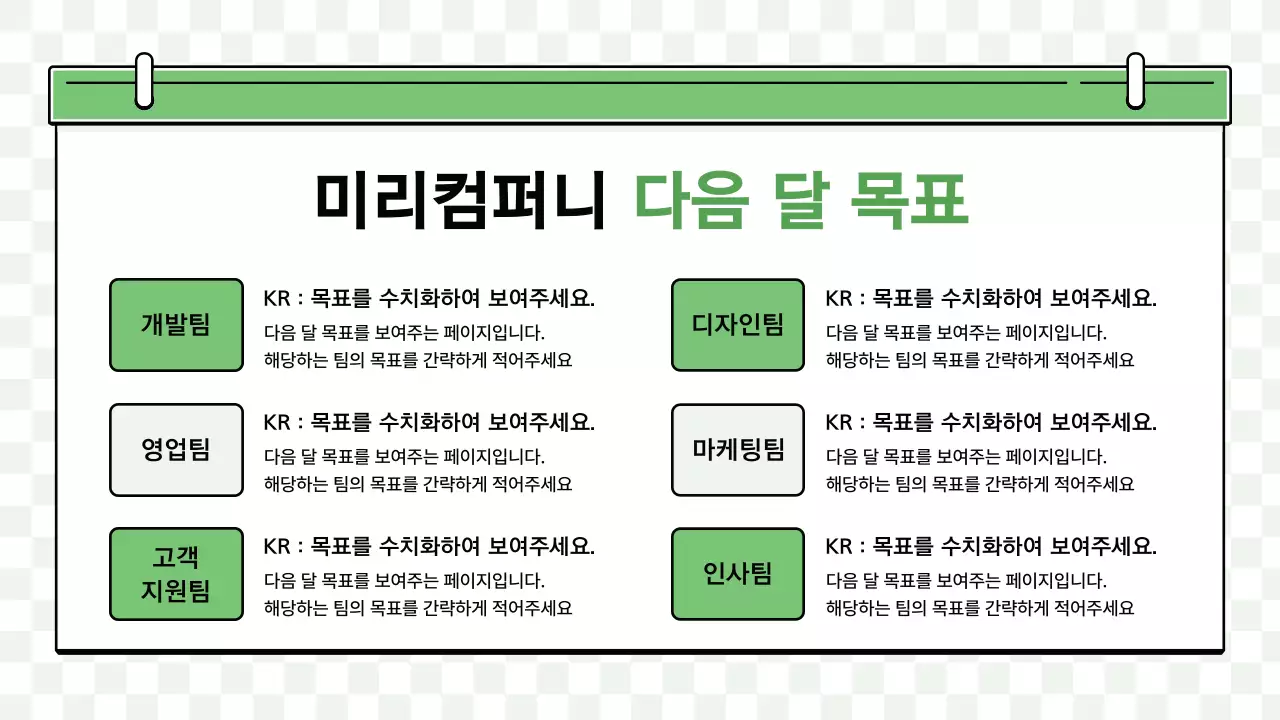 미리컴퍼니 다음 달 목표

개발팀

KR : 목표를 수치화하여 보여주세요.
다음 달 목표를 보여주는 페이지입니다.
해당하는 팀의 목표를 간략하게 적어주세요

영업팀

KR : 목표를 수치화하여 보여주세요.
다음 달 목표를 보여주는 페이지입니다.
해당하는 팀의 목표를 간략하게 적어주세요

고객 지원팀

KR : 목표를 수치화하여 보여주세요.
다음 달 목표를 보여주는 페이지입니다.
해당하는 팀의 목표를 간략하게 적어주세요

디자인팀

KR : 목표를 수치화하여 보여주세요.
다음 달 목표를 보여주는 페이지입니다.
해당하는 팀의 목표를 간략하게 적어주세요

마케팅팀

KR : 목표를 수치화하여 보여주세요.
다음 달 목표를 보여주는 페이지입니다.
해당하는 팀의 목표를 간략하게 적어주세요

인사팀

KR : 목표를 수치화하여 보여주세요.
다음 달 목표를 보여주는 페이지입니다.
해당하는 팀의 목표를 간략하게 적어주세요